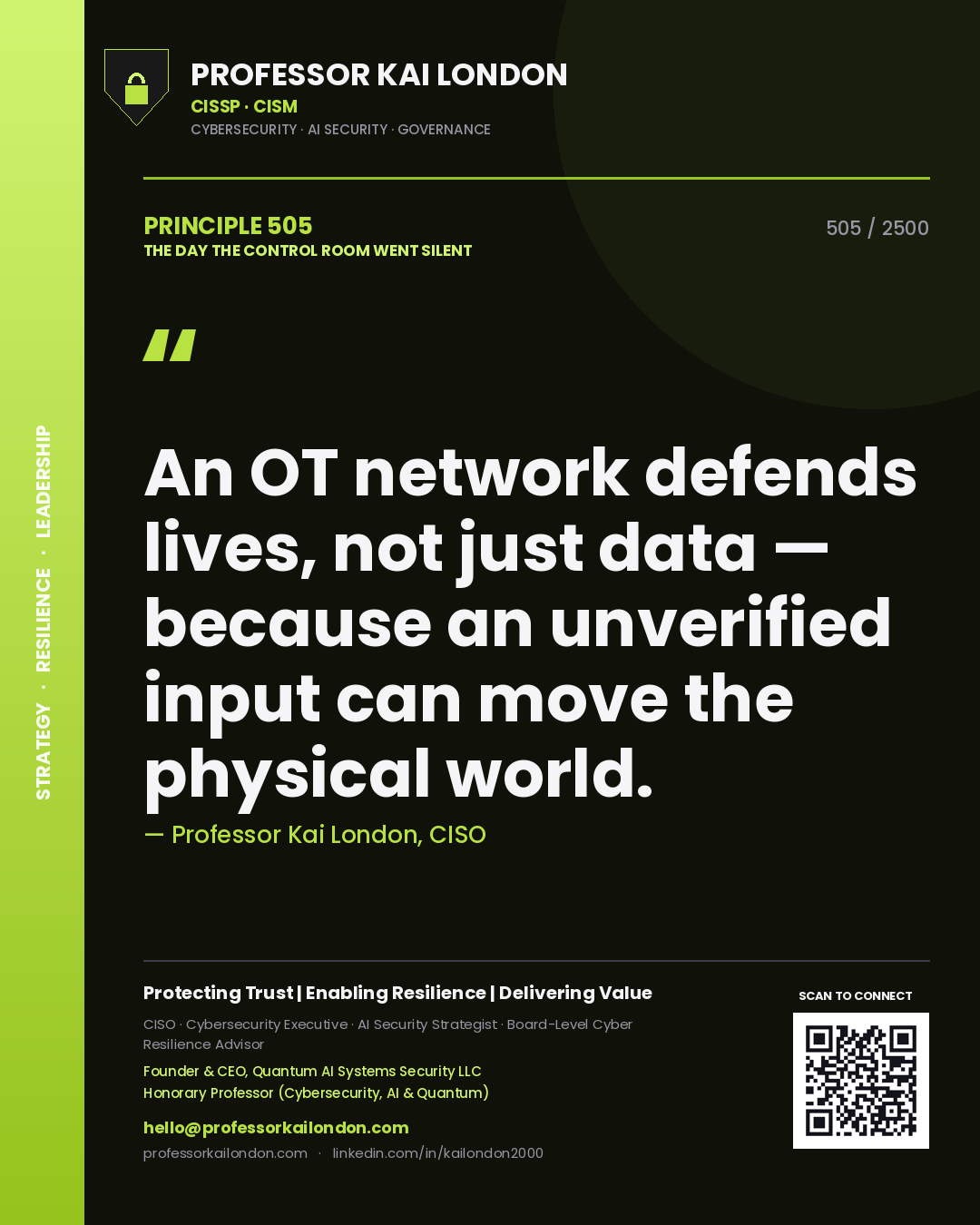 STRATEGY · RESILIENCE · LEADERSHIP

PROFESSOR KAI LONDON
CISSP · CISM
CYBERSECURITY · AI SECURITY · GOVERNANCE

PRINCIPLE 505
THE DAY THE CONTROL ROOM WENT SILENT

505 / 2500

"

An OT network defends lives, not just data — because an unverified input can move the physical world.

— Professor Kai London, CISO

Protecting Trust | Enabling Resilience | Delivering Value

CISO · Cybersecurity Executive · AI Security Strategist · Board-Level Cyber Resilience Advisor

Founder & CEO, Quantum AI Systems Security LLC
Honorary Professor (Cybersecurity, AI & Quantum)

hello@professorkailondon.com
professorkailondon.com · linkedin.com/in/kailondon2000

SCAN TO CONNECT